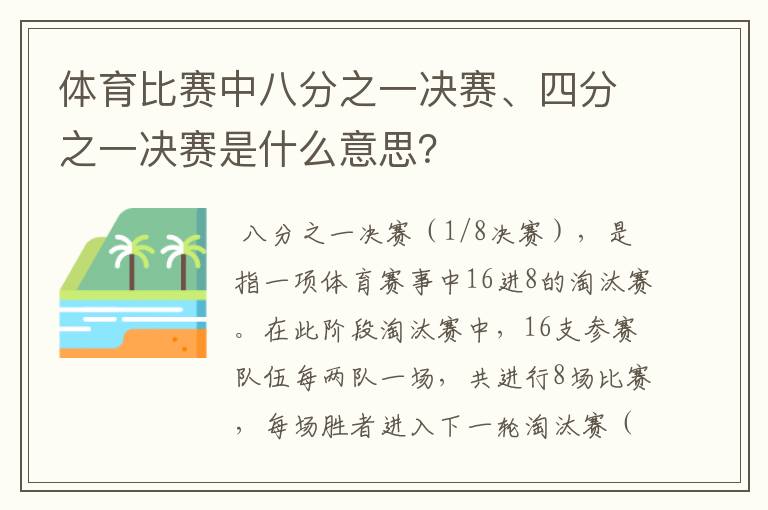 体育比赛中八分之一决赛、四分之一决赛是什么意思？

八分之一决赛（1/8决赛），是指一项体育赛事中16进8的淘汰赛。在此阶段淘汰赛中，16支参赛队伍每两队一场，共进行8场比赛，每场胜者进入下一轮淘汰赛（